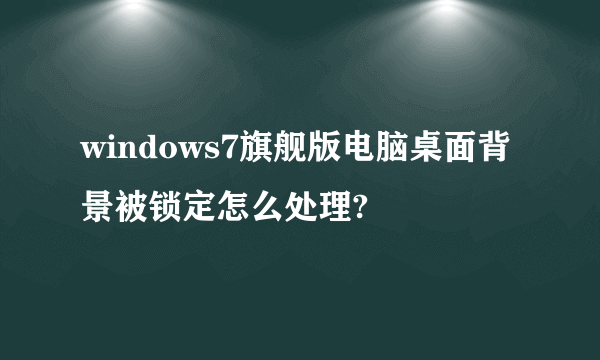 windows7旗舰版电脑桌面背景被锁定怎么处理?